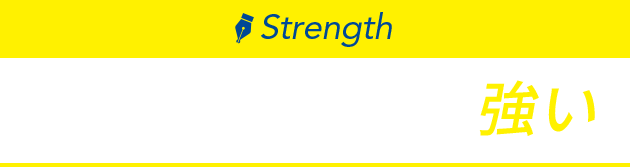 Strength

強い